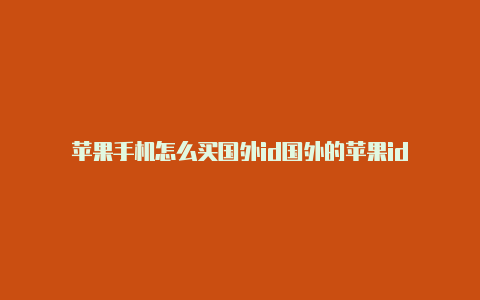 苹果手机怎么买国外id国外的苹果id